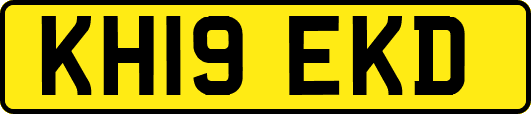 KH19 EKD